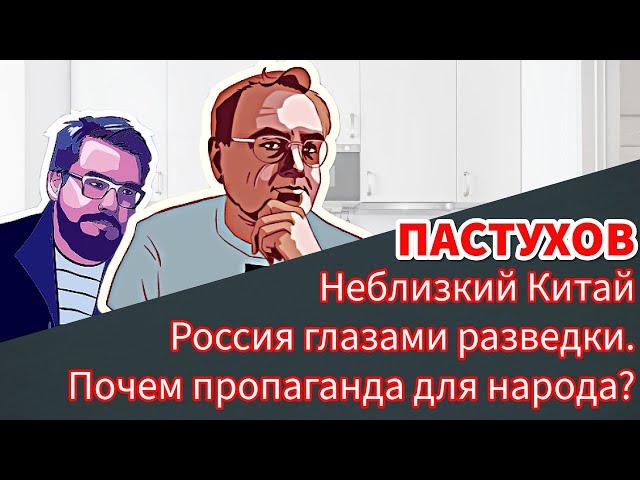 ПАСТУХОВ
Неблизкий Китай
Россия глазами разведки.
Почем пропаганда для народа?